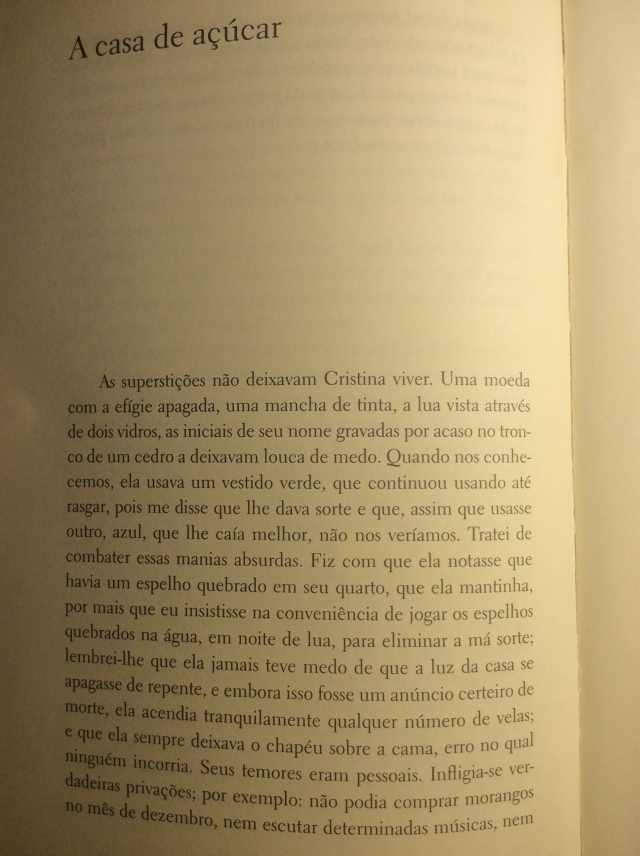 A casa de açúcar

As superstições não deixavam Cristina viver. Uma moeda com a efígie apagada, uma mancha de tinta, a lua vista através de dois vidros, as iniciais de seu nome gravadas por acaso no tronco de um cedro a deixavam louca de medo. Quando nos conhecemos, ela usava um vestido verde, que continuou usando até rasgar, pois me disse que lhe dava sorte e que, assim que usasse outro, azul, que lhe caía melhor, não nos veríamos. Tratei de combater essas manias absurdas. Fiz com que ela notasse que havia um espelho quebrado em seu quarto, que ela mantinha, por mais que eu insistisse na conveniência de jogar os espelhos quebrados na água, em noite de lua, para eliminar a má sorte; lembrei-lhe que ela jamais teve medo de que a luz da casa se apagasse de repente, e embora isso fosse um anúncio certeiro de morte, ela acendia tranquilamente qualquer número de velas; e que ela sempre deixava o chapéu sobre a cama, erro no qual ninguém incorria. Seus temores eram pessoais. Infligia-se verdadeiras privações; por exemplo: não podia comprar morangos no mês de dezembro, nem escutar determinadas músicas, nem